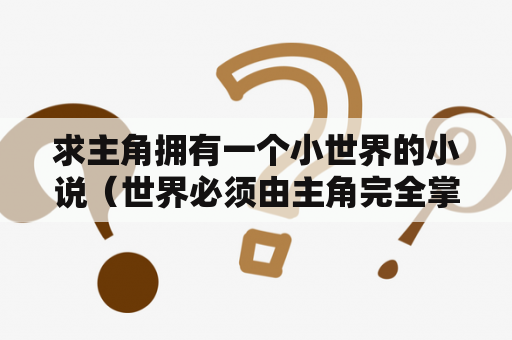 求主角拥有一个小世界的小说（世界必须由主角完全掌